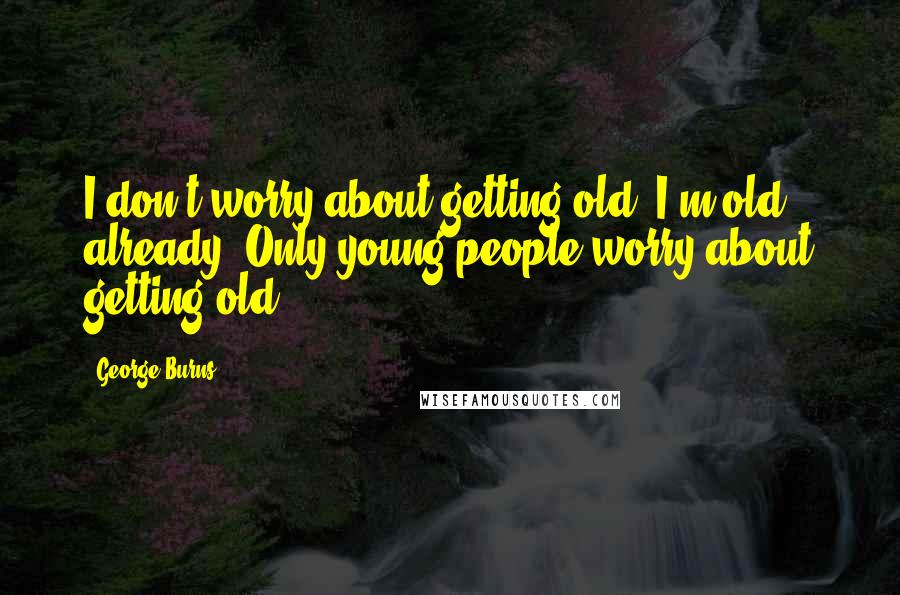 I don't worry about getting old. I'm old already. Only young people worry about getting old.

- George Burns

WISEFAMOUSQUOTES.COM